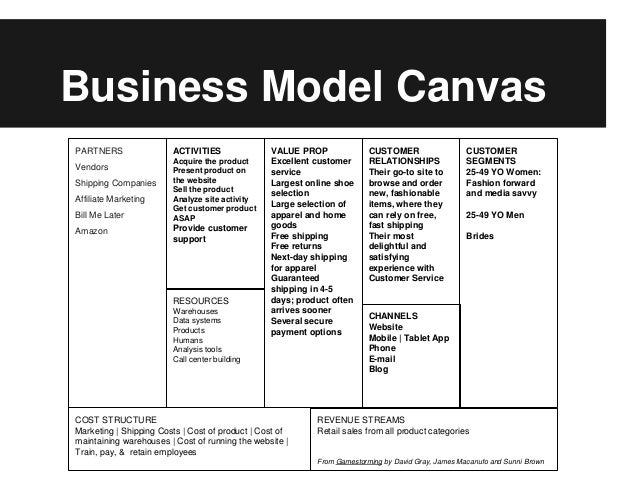 Business Model Canvas

PARTNERS
Vendors
Shipping Companies
Affiliate Marketing
Bill Me Later
Amazon

ACTIVITIES
Acquire the product
Present product on the website
Sell the product
Analyze site activity
Get customer product ASAP
Provide customer support

RESOURCES
Warehouses
Data systems
Products
Humans
Analysis tools
Call center building

VALUE PROP
Excellent customer service
Largest online shoe selection
Large selection of apparel and home goods
Free shipping
Free returns
Next-day shipping for apparel
Guaranteed shipping in 4-5 days; product often arrives sooner
Several secure payment options

CUSTOMER RELATIONSHIPS
Their go-to site to browse and order new, fashionable items, where they can rely on free, fast shipping
Their most delightful and satisfying experience with Customer Service

CHANNELS
Website
Mobile | Tablet App
Phone
E-mail
Blog

CUSTOMER SEGMENTS
25-49 YO Women: Fashion forward and media savvy

25-49 YO Men

Brides

COST STRUCTURE
Marketing | Shipping Costs | Cost of product | Cost of maintaining warehouses | Cost of running the website | Train, pay, & retain employees

REVENUE STREAMS
Retail sales from all product categories

From Gamestorming by David Gray, James Macanufo and Sunni Brown